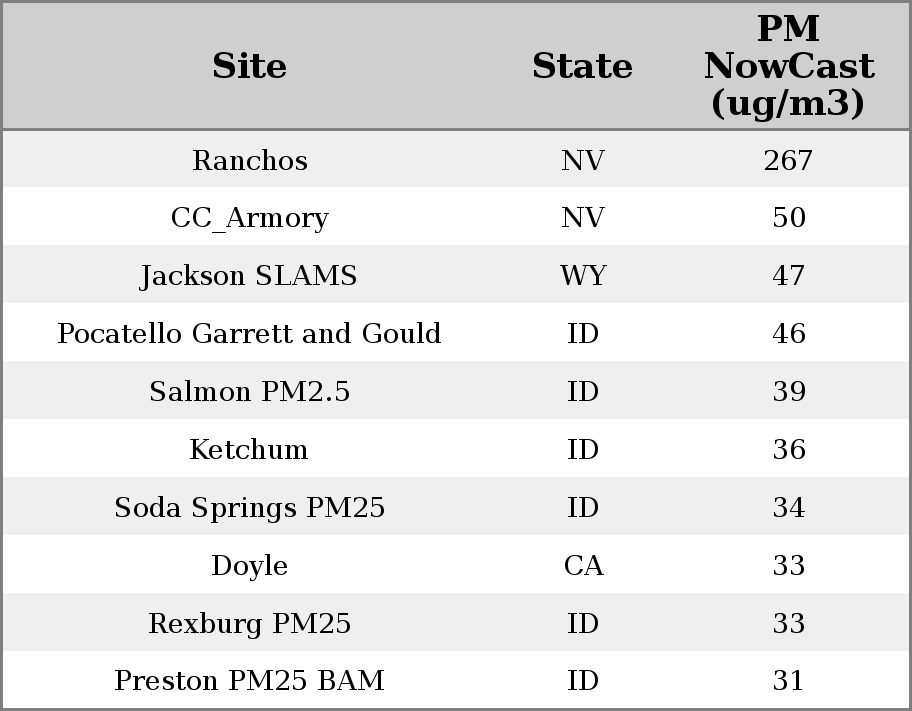 | Site | State | PM NowCast (ug/m3) |
|---|---|---|
| Ranchos | NV | 267 |
| CC_Armory | NV | 50 |
| Jackson SLAMS | WY | 47 |
| Pocatello Garrett and Gould | ID | 46 |
| Salmon PM2.5 | ID | 39 |
| Ketchum | ID | 36 |
| Soda Springs PM25 | ID | 34 |
| Doyle | CA | 33 |
| Rexburg PM25 | ID | 33 |
| Preston PM25 BAM | ID | 31 |